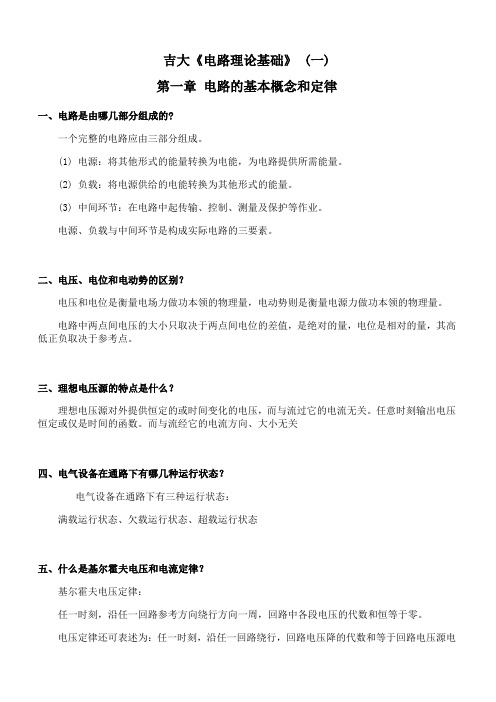 吉大《电路理论基础》（一）

第一章 电路的基本概念和定律

一、电路是由哪几部分组成的？

一个完整的电路应由三部分组成。

(1) 电源：将其他形式的能量转换为电能，为电路提供所需能量。

(2) 负载：将电源供给的电能转换为其他形式的能量。

(3) 中间环节：在电路中起传输、控制、测量及保护等作业。

电源、负载与中间环节是构成实际电路的三要素。

二、电压、电位和电动势的区别？

电压和电位是衡量电场力做功本领的物理量，电动势则是衡量电源力做功本领的物理量。

电路中两点间电压的大小只取决于两点间电位的差值，是绝对的量，电位是相对的量，其高低正负取决于参考点。

三、理想电压源的特点是什么？

理想电压源对外提供恒定的或时间变化的电压，而与流过它的电流无关。任意时刻输出电压恒定或仅是时间的函数。而与流经它的电流方向、大小无关

四、电气设备在通路下有哪几种运行状态？

电气设备在通路下有三种运行状态：

满载运行状态、欠载运行状态、超载运行状态

五、什么是基尔霍夫电压和电流定律？

基尔霍夫电压定律：

任一时刻，沿任一回路参考方向绕行方向一周，回路中各段电压的代数和恒等于零。

电压定律还可表述为：任一时刻，沿任一回路绕行，回路电压降的代数和等于回路电压源电